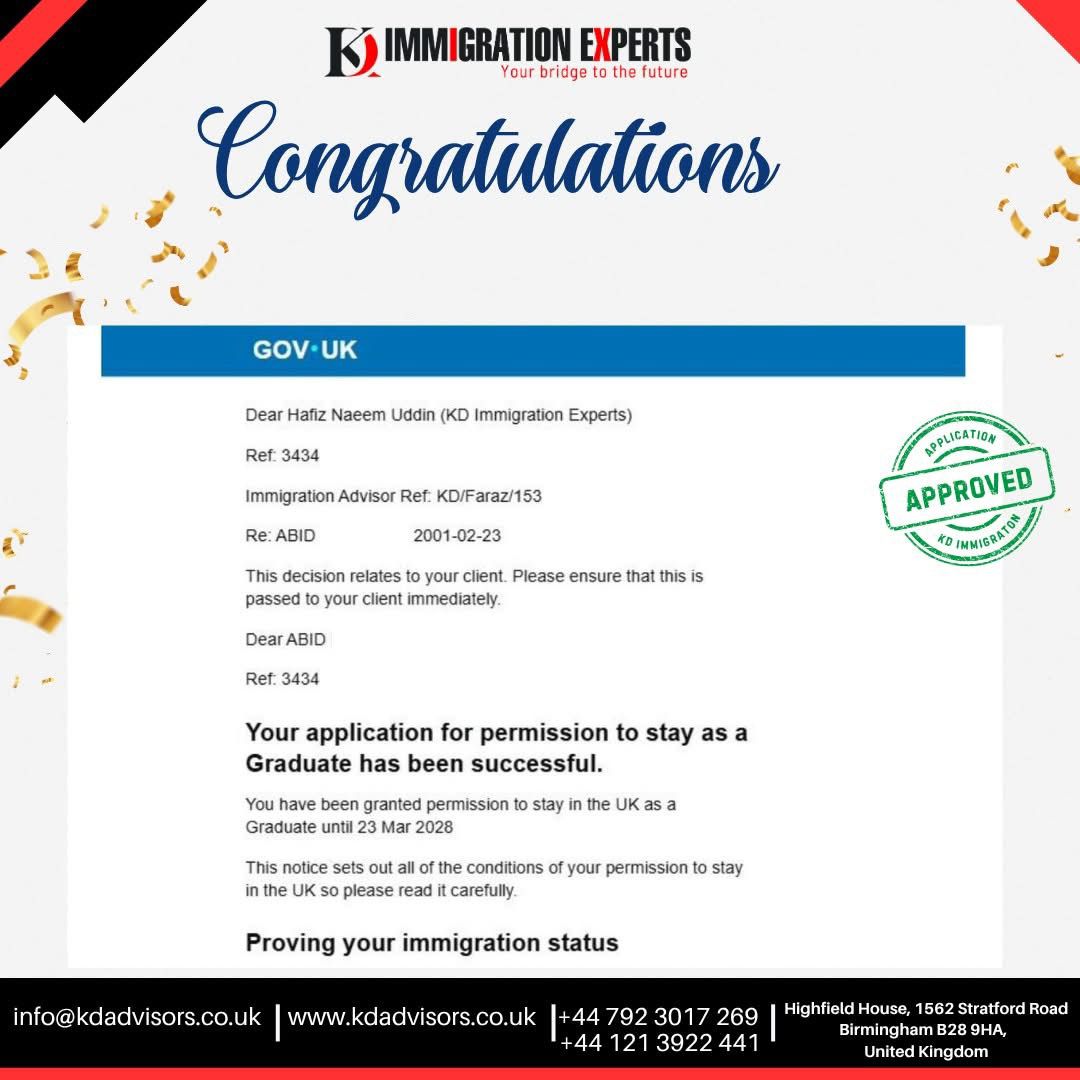 KD IMMIGRATION EXPERTS
Your bridge to the future

Congratulations

GOV·UK

Dear Hafiz Naeem Uddin (KD Immigration Experts)

Ref: 3434

Immigration Advisor Ref: KD/Faraz/153

Re: ABID 2001-02-23

This decision relates to your client. Please ensure that this is passed to your client immediately.

Dear ABID

Ref: 3434

Your application for permission to stay as a Graduate has been successful.

You have been granted permission to stay in the UK as a Graduate until 23 Mar 2028

This notice sets out all of the conditions of your permission to stay in the UK so please read it carefully.

Proving your immigration status

APPLICATION
APPROVED
KD IMMIGRATON

info@kdadvisors.co.uk | www.kdadvisors.co.uk | +44 792 3017 269
+44 121 3922 441 | Highfield House, 1562 Stratford Road Birmingham B28 9HA, United Kingdom